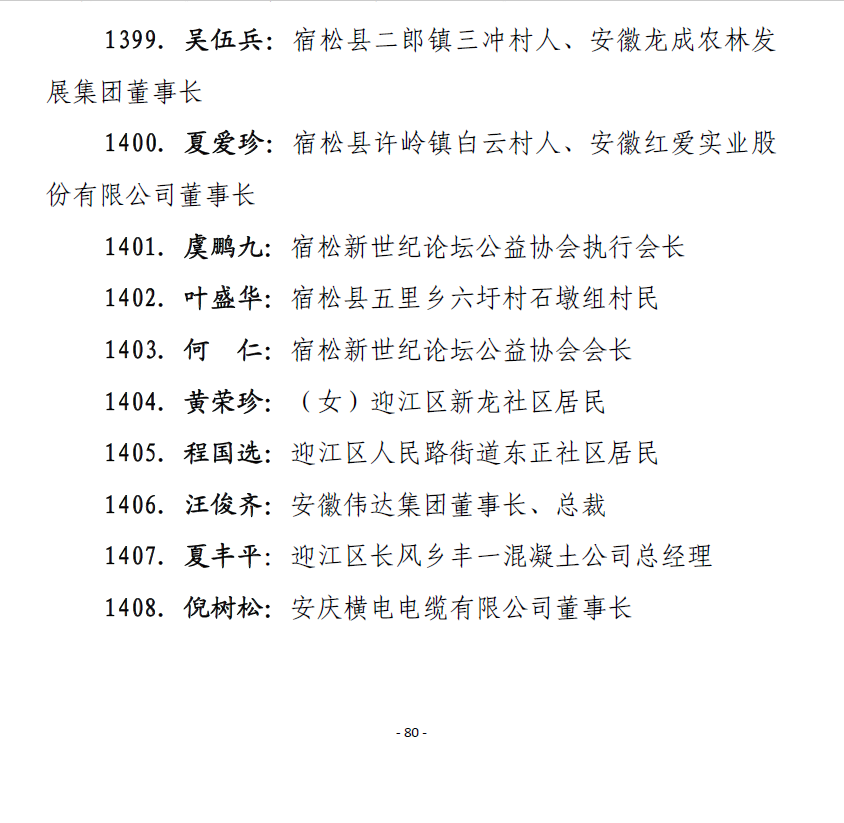 1399. 吴伍兵：宿松县二郎镇三冲村人、安徽龙成农林发展集团董事长

1400. 夏爱珍：宿松县许岭镇白云村人、安徽红爱实业股份有限公司董事长

1401. 虞鹏九：宿松新世纪论坛公益协会执行会长

1402. 叶盛华：宿松县五里乡六圩村石墩组村民

1403. 何　仁：宿松新世纪论坛公益协会会长

1404. 黄荣珍：（女）迎江区新龙社区居民

1405. 程国选：迎江区人民路街道东正社区居民

1406. 汪俊齐：安徽伟达集团董事长、总裁

1407. 夏丰平：迎江区长风乡丰一混凝土公司总经理

1408. 倪树松：安庆横电电缆有限公司董事长

- 80 -